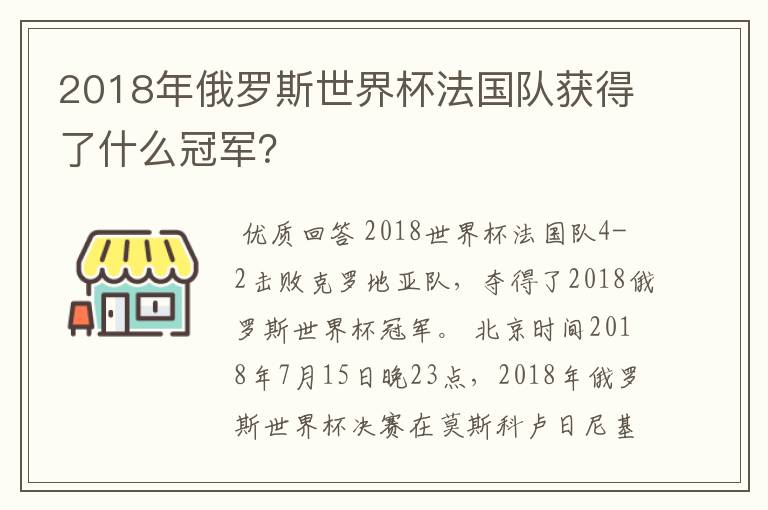 2018年俄罗斯世界杯法国队获得了什么冠军?

优质回答 2018世界杯法国队4-2击败克罗地亚队，夺得了2018俄罗斯世界杯冠军。 北京时间2018年7月15日晚23点，2018年俄罗斯世界杯决赛在莫斯科卢日尼基